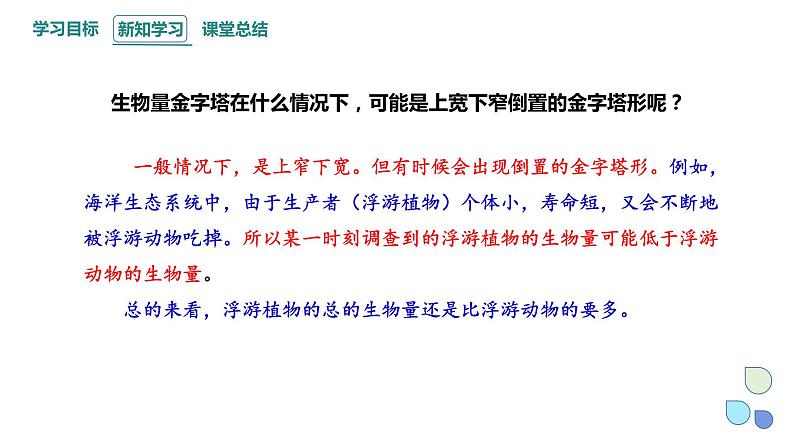 学习目标　新知学习　课堂总结

生物量金字塔在什么情况下，可能是上宽下窄倒置的金字塔形呢？

一般情况下，是上窄下宽。但有时候会出现倒置的金字塔形。例如，海洋生态系统中，由于生产者（浮游植物）个体小，寿命短，又会不断地被浮游动物吃掉。所以某一时刻调查到的浮游植物的生物量可能低于浮游动物的生物量。

总的来看，浮游植物的总的生物量还是比浮游动物的要多。